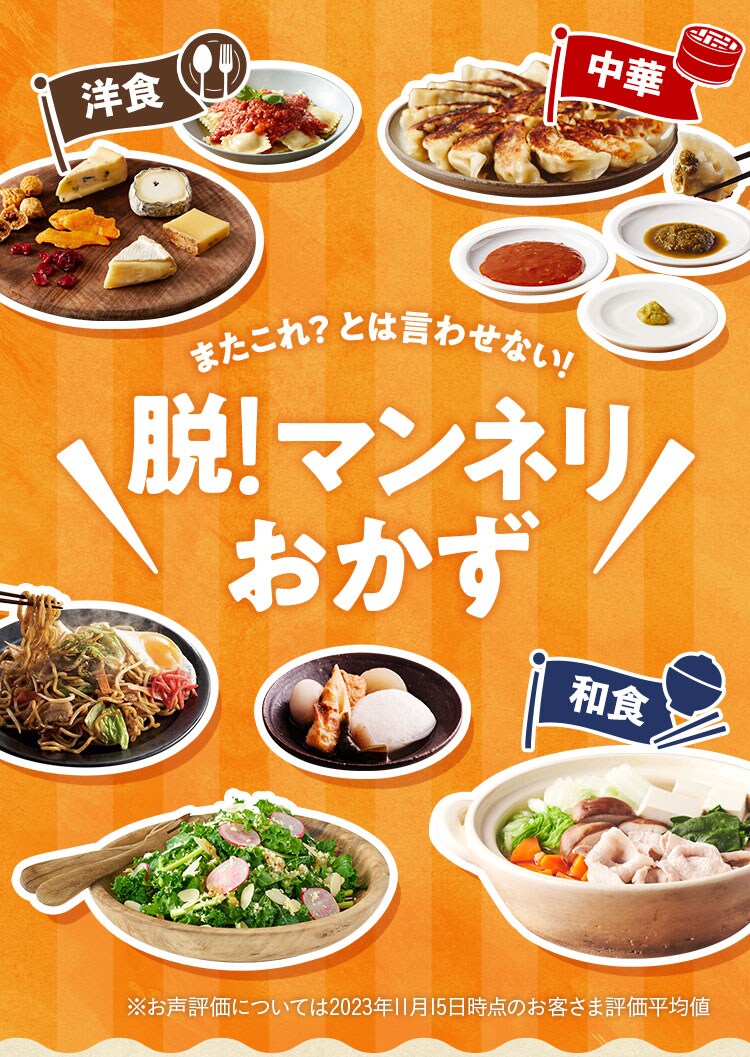 洋食

中華

またこれ？とは言わせない！

脱！マンネリおかず

和食

※お声評価については2023年11月15日時点のお客さま評価平均値